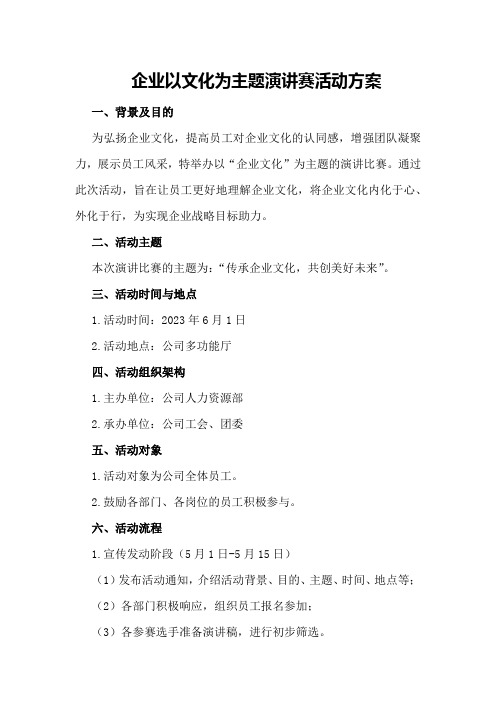 企业以文化为主题演讲赛活动方案

一、背景及目的

为弘扬企业文化，提高员工对企业文化的认同感，增强团队凝聚力，展示员工风采，特举办以“企业文化”为主题的演讲比赛。通过此次活动，旨在让员工更好地理解企业文化，将企业文化内化于心、外化于行，为实现企业战略目标助力。

二、活动主题

本次演讲比赛的主题为：“传承企业文化，共创美好未来”。

三、活动时间与地点

1.活动时间：2023年6月1日

2.活动地点：公司多功能厅

四、活动组织架构

1.主办单位：公司人力资源部

2.承办单位：公司工会、团委

五、活动对象

1.活动对象为公司全体员工。

2.鼓励各部门、各岗位的员工积极参与。

六、活动流程

1.宣传发动阶段（5月1日-5月15日）

（1）发布活动通知，介绍活动背景、目的、主题、时间、地点等；

（2）各部门积极响应，组织员工报名参加；

（3）各参赛选手准备演讲稿，进行初步筛选。